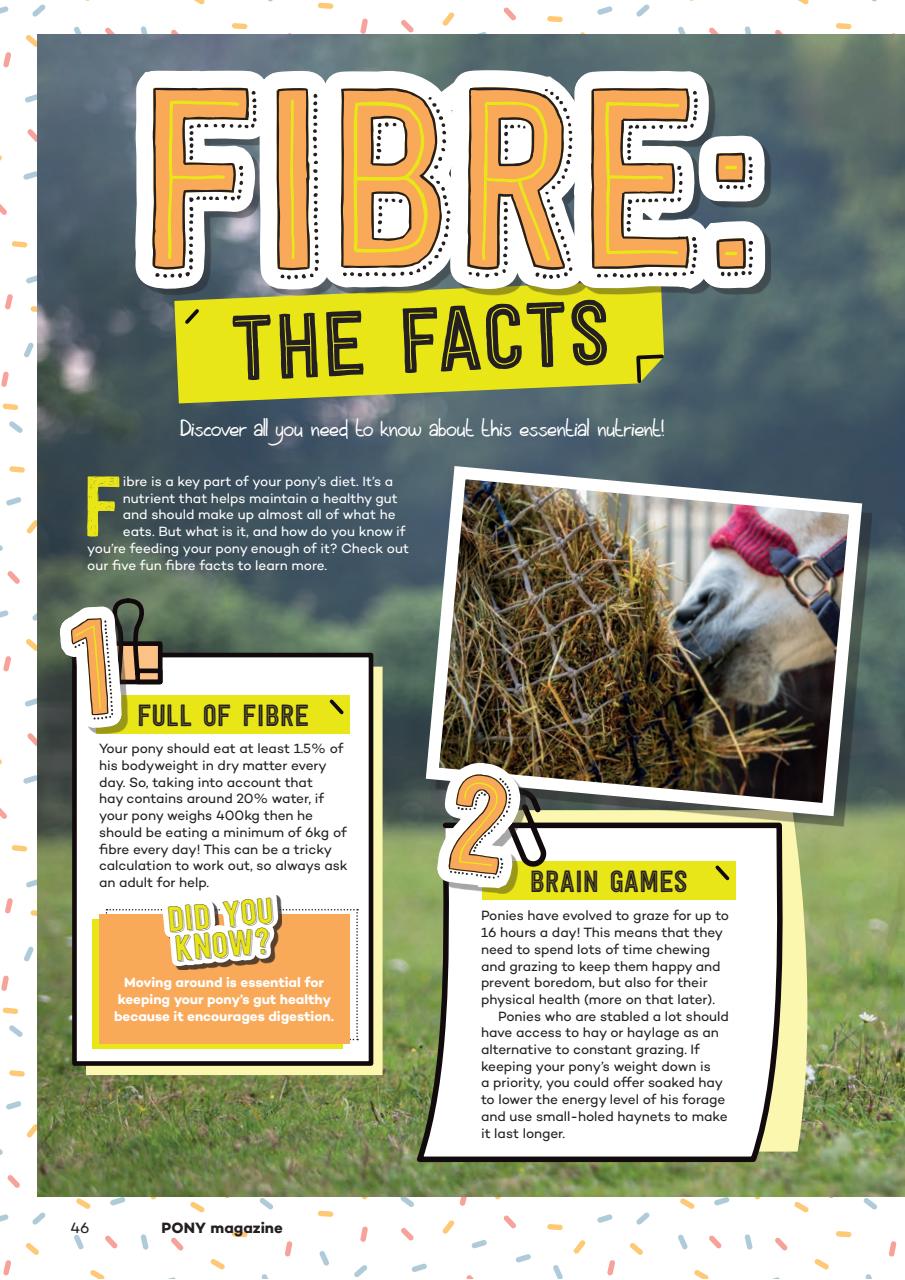 FIBRE: THE FACTS

Discover all you need to know about this essential nutrient!

Fibre is a key part of your pony's diet. It's a nutrient that helps maintain a healthy gut and should make up almost all of what he eats. But what is it, and how do you know if you're feeding your pony enough of it? Check out our five fun fibre facts to learn more.

1

FULL OF FIBRE

Your pony should eat at least 1.5% of his bodyweight in dry matter every day. So, taking into account that hay contains around 20% water, if your pony weighs 400kg then he should be eating a minimum of 6kg of fibre every day! This can be a tricky calculation to work out, so always ask an adult for help.

DID YOU KNOW?

Moving around is essential for keeping your pony's gut healthy because it encourages digestion.

2

BRAIN GAMES

Ponies have evolved to graze for up to 16 hours a day! This means that they need to spend lots of time chewing and grazing to keep them happy and prevent boredom, but also for their physical health (more on that later).

Ponies who are stabled a lot should have access to hay or haylage as an alternative to constant grazing. If keeping your pony's weight down is a priority, you could offer soaked hay to lower the energy level of his forage and use small-holed haynets to make it last longer.

46 PONY magazine